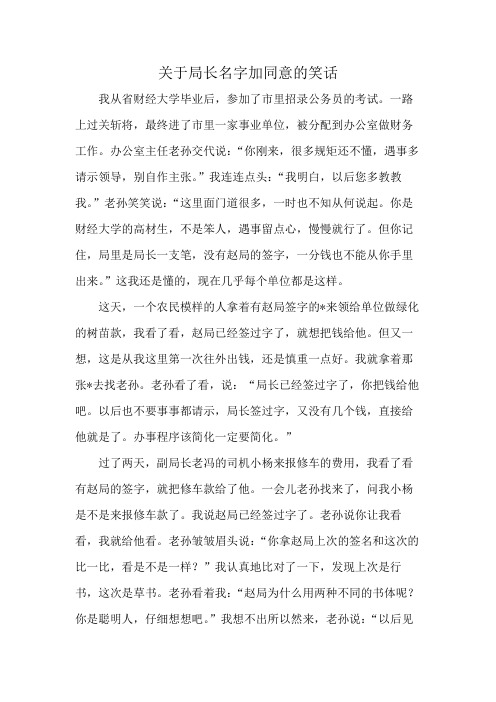 关于局长名字加同意的笑话

我从省财经大学毕业后，参加了市里招录公务员的考试。一路上过关斩将，最终进了市里一家事业单位，被分配到办公室做财务工作。办公室主任老孙交代说：“你刚来，很多规矩还不懂，遇事多请示领导，别自作主张。”我连连点头：“我明白，以后您多教教我。”老孙笑笑说：“这里面门道很多，一时也不知从何说起。你是财经大学的高材生，不是笨人，遇事留点心，慢慢就行了。但你记住，局里是局长一支笔，没有赵局的签字，一分钱也不能从你手里出来。”这我还是懂的，现在几乎每个单位都是这样。

这天，一个农民模样的人拿着有赵局签字的*来领给单位做绿化的树苗款，我看了看，赵局已经签过字了，就想把钱给他。但又一想，这是从我这里第一次往外出钱，还是慎重一点好。我就拿着那张*去找老孙。老孙看了看，说：“局长已经签过字了，你把钱给他吧。以后也不要事事都请示，局长签过字，又没有几个钱，直接给他就是了。办事程序该简化一定要简化。”

过了两天，副局长老冯的司机小杨来报修车的费用，我看了看有赵局的签字，就把修车款给了他。一会儿老孙找来了，问我小杨是不是来报修车款了。我说赵局已经签过字了。老孙说你让我看看，我就给他看。老孙皱皱眉头说：“你拿赵局上次的签名和这次的比一比，看是不是一样？”我认真地比对了一下，发现上次是行书，这次是草书。老孙看着我：“赵局为什么用两种不同的书体呢？你是聪明人，仔细想想吧。”我想不出所以然来，老孙说：“以后见